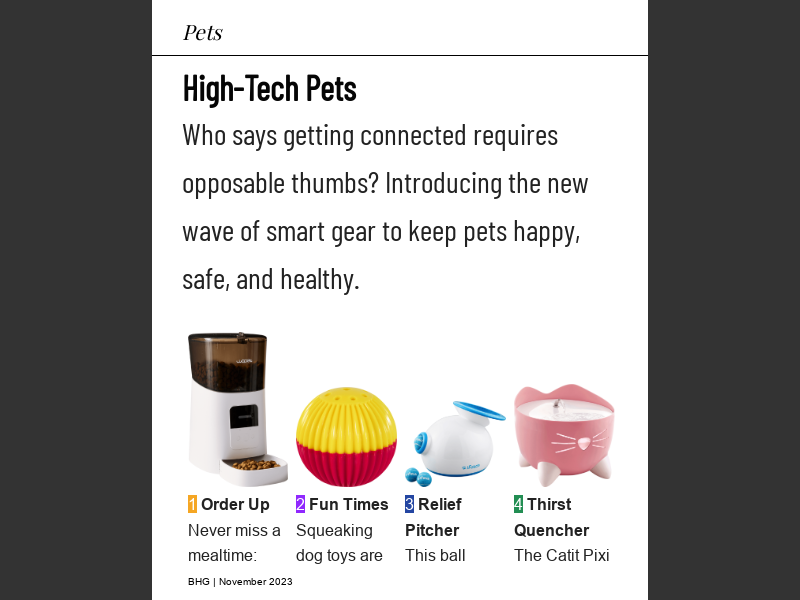 Pets

High-Tech Pets

Who says getting connected requires opposable thumbs? Introducing the new wave of smart gear to keep pets happy, safe, and healthy.

1 Order Up
Never miss a mealtime:

2 Fun Times
Squeaking dog toys are

3 Relief Pitcher
This ball

4 Thirst Quencher
The Catit Pixi

BHG | November 2023